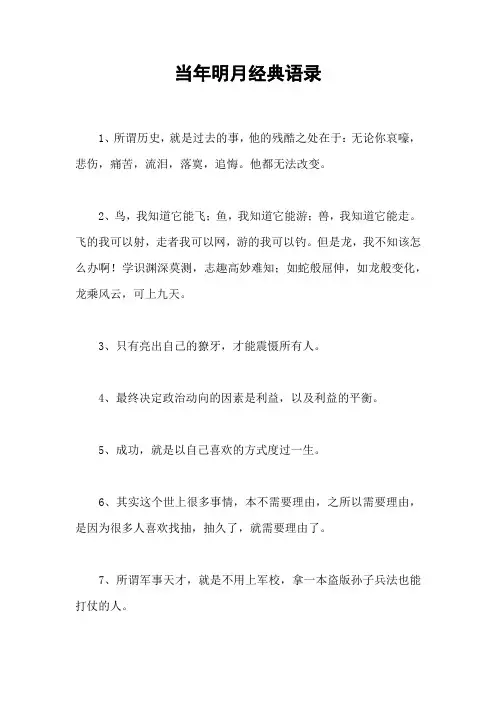 当年明月经典语录

1、所谓历史，就是过去的事，他的残酷之处在于：无论你哀嚎，悲伤，痛苦，流泪，落寞，追悔。他都无法改变。

2、鸟，我知道它能飞；鱼，我知道它能游；兽，我知道它能走。飞的我可以射，走者我可以网，游的我可以钓。但是龙，我不知该怎么办啊！学识渊深莫测，志趣高妙难知；如蛇般屈伸，如龙般变化，龙乘风云，可上九天。

3、只有亮出自己的獠牙，才能震慑所有人。

4、最终决定政治动向的因素是利益，以及利益的平衡。

5、成功，就是以自己喜欢的方式度过一生。

6、其实这个世上很多事情，本不需要理由，之所以需要理由，是因为很多人喜欢找抽，抽久了，就需要理由了。

7、所谓军事天才，就是不用上军校，拿一本盗版孙子兵法也能打仗的人。